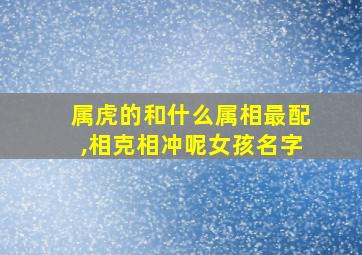 属虎的和什么属相最配,相克相冲呢女孩名字